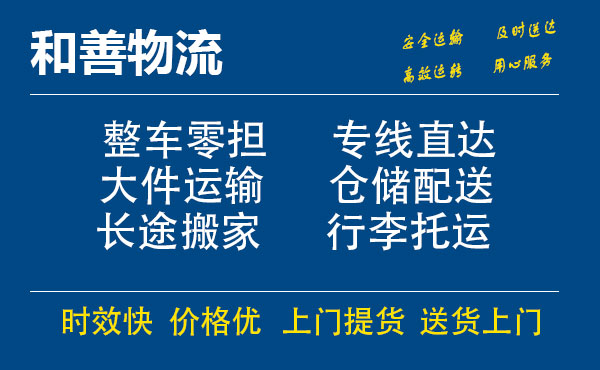 和善物流

安全运输 及时送达
高效运转 用心服务

整车零担 专线直达
大件运输 仓储配送
长途搬家 行李托运

时效快 价格优 上门提货 送货上门